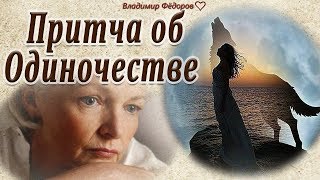 Владимир Фёдоров

Притча об Одиночестве